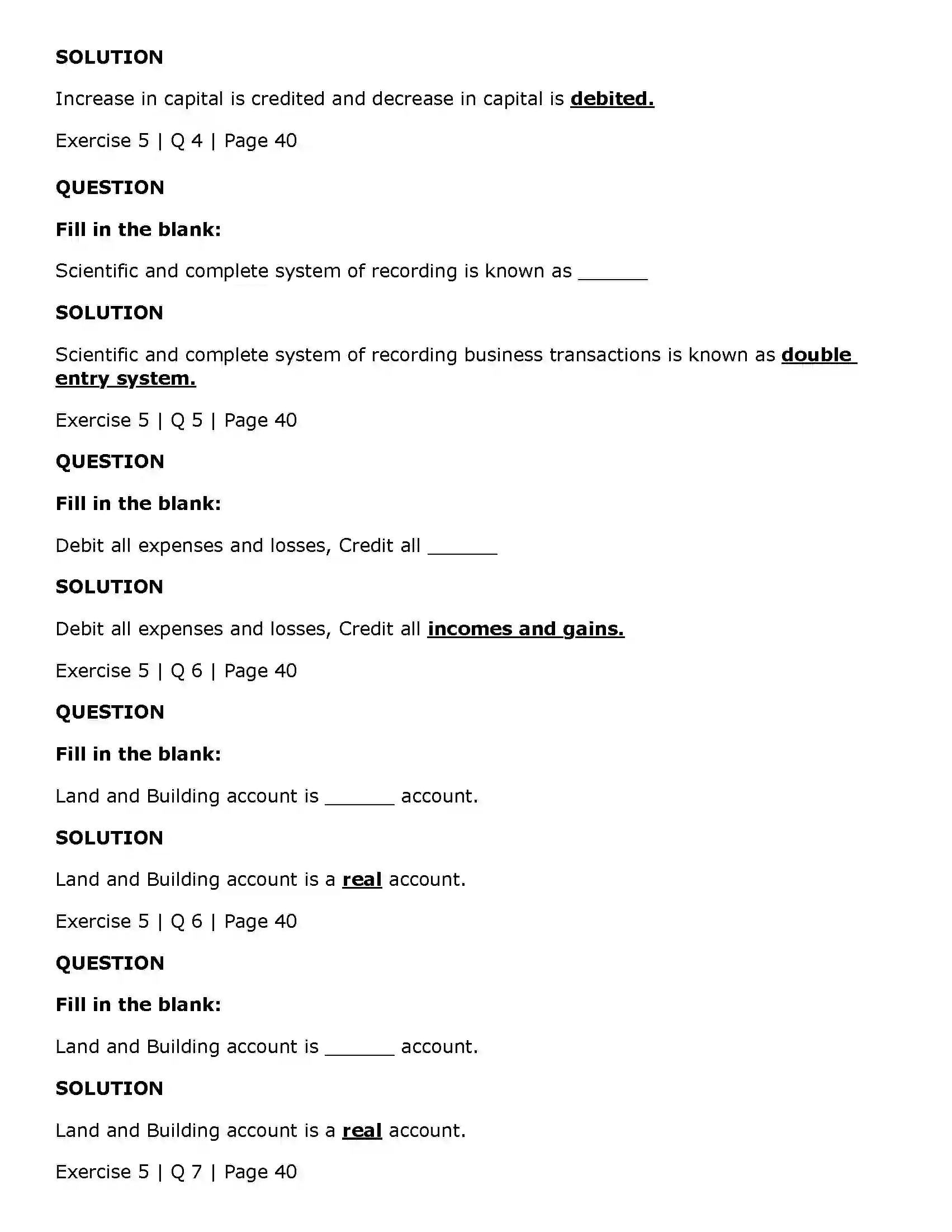 SOLUTION

Increase in capital is credited and decrease in capital is debited.

Exercise 5 | Q 4 | Page 40

QUESTION

Fill in the blank:

Scientific and complete system of recording is known as ____

SOLUTION

Scientific and complete system of recording business transactions is known as double entry system.

Exercise 5 | Q 5 | Page 40

QUESTION

Fill in the blank:

Debit all expenses and losses, Credit all ____

SOLUTION

Debit all expenses and losses, Credit all incomes and gains.

Exercise 5 | Q 6 | Page 40

QUESTION

Fill in the blank:

Land and Building account is ____ account.

SOLUTION

Land and Building account is a real account.

Exercise 5 | Q 6 | Page 40

QUESTION

Fill in the blank:

Land and Building account is ____ account.

SOLUTION

Land and Building account is a real account.

Exercise 5 | Q 7 | Page 40